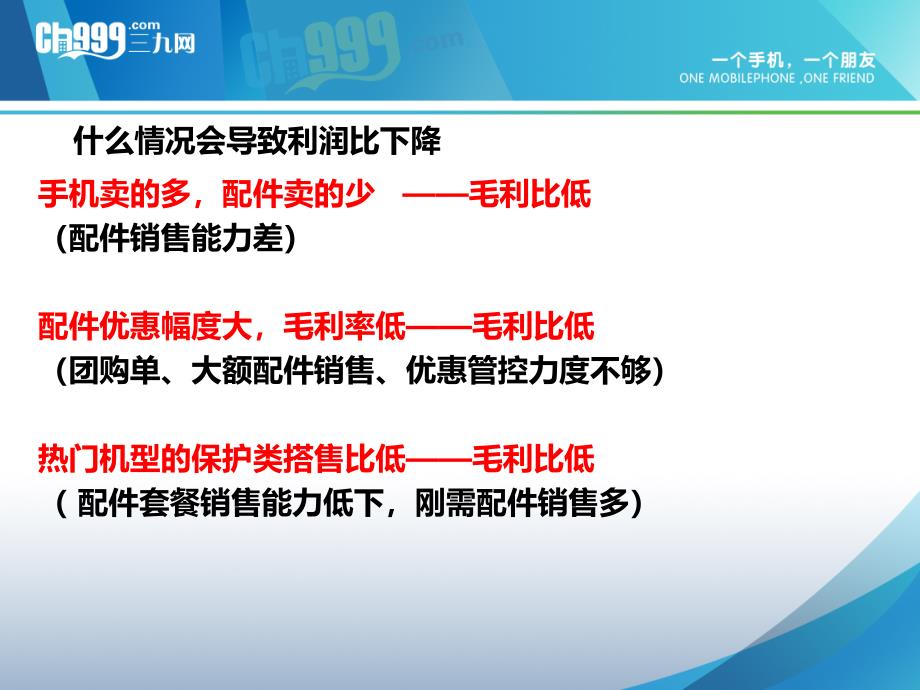 Ch999.com 三九网

Ch999.com

一个手机，一个朋友
ONE MOBILEPHONE ,ONE FRIEND

什么情况会导致利润比下降

手机卖的多，配件卖的少 ——毛利比低
（配件销售能力差）

配件优惠幅度大，毛利率低——毛利比低
（团购单、大额配件销售、优惠管控力度不够）

热门机型的保护类搭售比低——毛利比低
（ 配件套餐销售能力低下，刚需配件销售多）